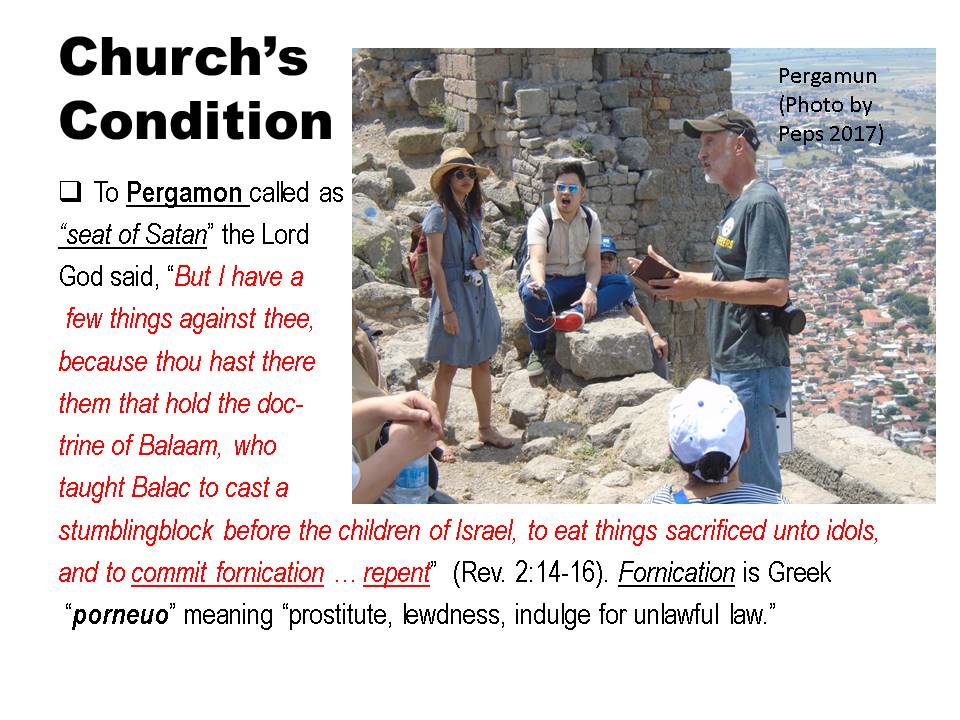 Church's Condition

Pergamun (Photo by Peps 2017)

❑ To Pergamon called as "seat of Satan" the Lord God said, "But I have a few things against thee, because thou hast there them that hold the doctrine of Balaam, who taught Balac to cast a stumblingblock before the children of Israel, to eat things sacrificed unto idols, and to commit fornication … repent" (Rev. 2:14-16). Fornication is Greek "porneuo" meaning "prostitute, lewdness, indulge for unlawful law."